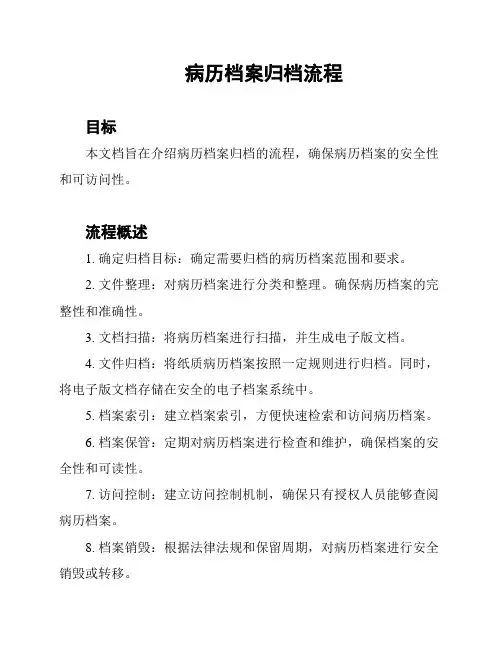 病历档案归档流程

目标

本文档旨在介绍病历档案归档的流程，确保病历档案的安全性和可访问性。

流程概述

1. 确定归档目标：确定需要归档的病历档案范围和要求。

2. 文件整理：对病历档案进行分类和整理。确保病历档案的完整性和准确性。

3. 文档扫描：将病历档案进行扫描，并生成电子版文档。

4. 文件归档：将纸质病历档案按照一定规则进行归档。同时，将电子版文档存储在安全的电子档案系统中。

5. 档案索引：建立档案索引，方便快速检索和访问病历档案。

6. 档案保管：定期对病历档案进行检查和维护，确保档案的安全性和可读性。

7. 访问控制：建立访问控制机制，确保只有授权人员能够查阅病历档案。

8. 档案销毁：根据法律法规和保留周期，对病历档案进行安全销毁或转移。